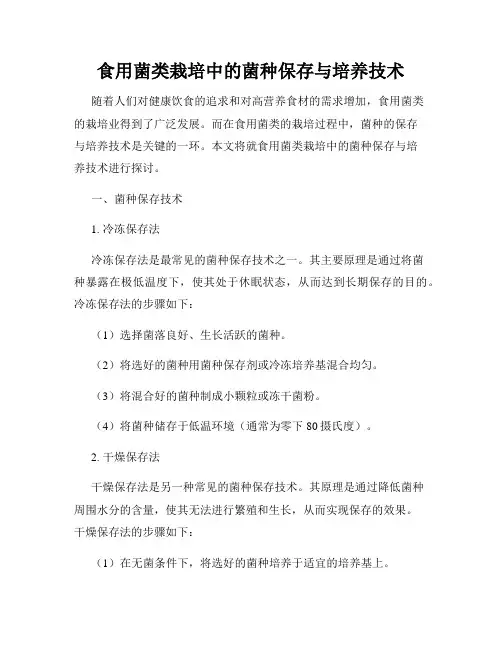 食用菌类栽培中的菌种保存与培养技术

随着人们对健康饮食的追求和对高营养食材的需求增加，食用菌类的栽培业得到了广泛发展。而在食用菌类的栽培过程中，菌种的保存与培养技术是关键的一环。本文将就食用菌类栽培中的菌种保存与培养技术进行探讨。

一、菌种保存技术

1. 冷冻保存法

冷冻保存法是最常见的菌种保存技术之一。其主要原理是通过将菌种暴露在极低温度下，使其处于休眠状态，从而达到长期保存的目的。冷冻保存法的步骤如下：

（1）选择菌落良好、生长活跃的菌种。

（2）将选好的菌种用菌种保存剂或冷冻培养基混合均匀。

（3）将混合好的菌种制成小颗粒或冻干菌粉。

（4）将菌种储存于低温环境（通常为零下 80 摄氏度）。

2. 干燥保存法

干燥保存法是另一种常见的菌种保存技术。其原理是通过降低菌种周围水分的含量，使其无法进行繁殖和生长，从而实现保存的效果。干燥保存法的步骤如下：

（1）在无菌条件下，将选好的菌种培养于适宜的培养基上。